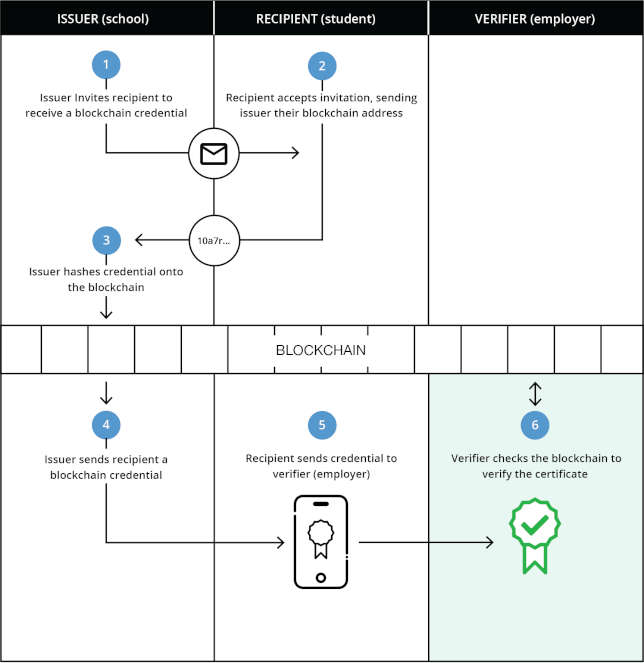 ISSUER (school)

RECIPIENT (student)

VERIFIER (employer)

1

Issuer Invites recipient to receive a blockchain credential

2

Recipient accepts invitation, sending issuer their blockchain address

10a7r...

3

Issuer hashes credential onto the blockchain

BLOCKCHAIN

4

Issuer sends recipient a blockchain credential

5

Recipient sends credential to verifier (employer)

6

Verifier checks the blockchain to verify the certificate